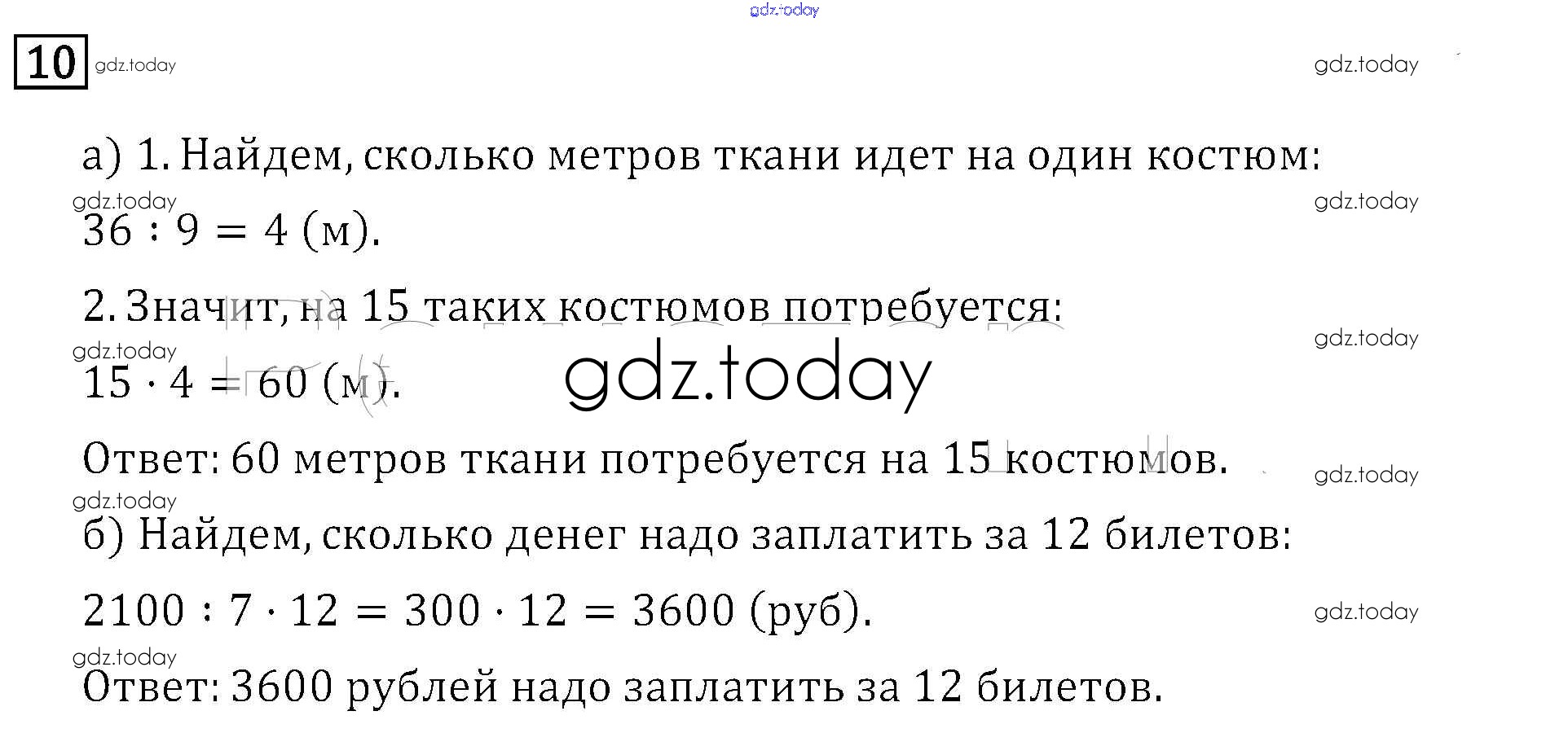 10

а) 1. Найдем, сколько метров ткани идет на один костюм:

$36 : 9 = 4$ (м).

2. Значит, на 15 таких костюмов потребуется:

$15 \cdot 4 = 60$ (м).

Ответ: 60 метров ткани потребуется на 15 костюмов.

б) Найдем, сколько денег надо заплатить за 12 билетов:

$2100 : 7 \cdot 12 = 300 \cdot 12 = 3600$ (руб).

Ответ: 3600 рублей надо заплатить за 12 билетов.

gdz.today